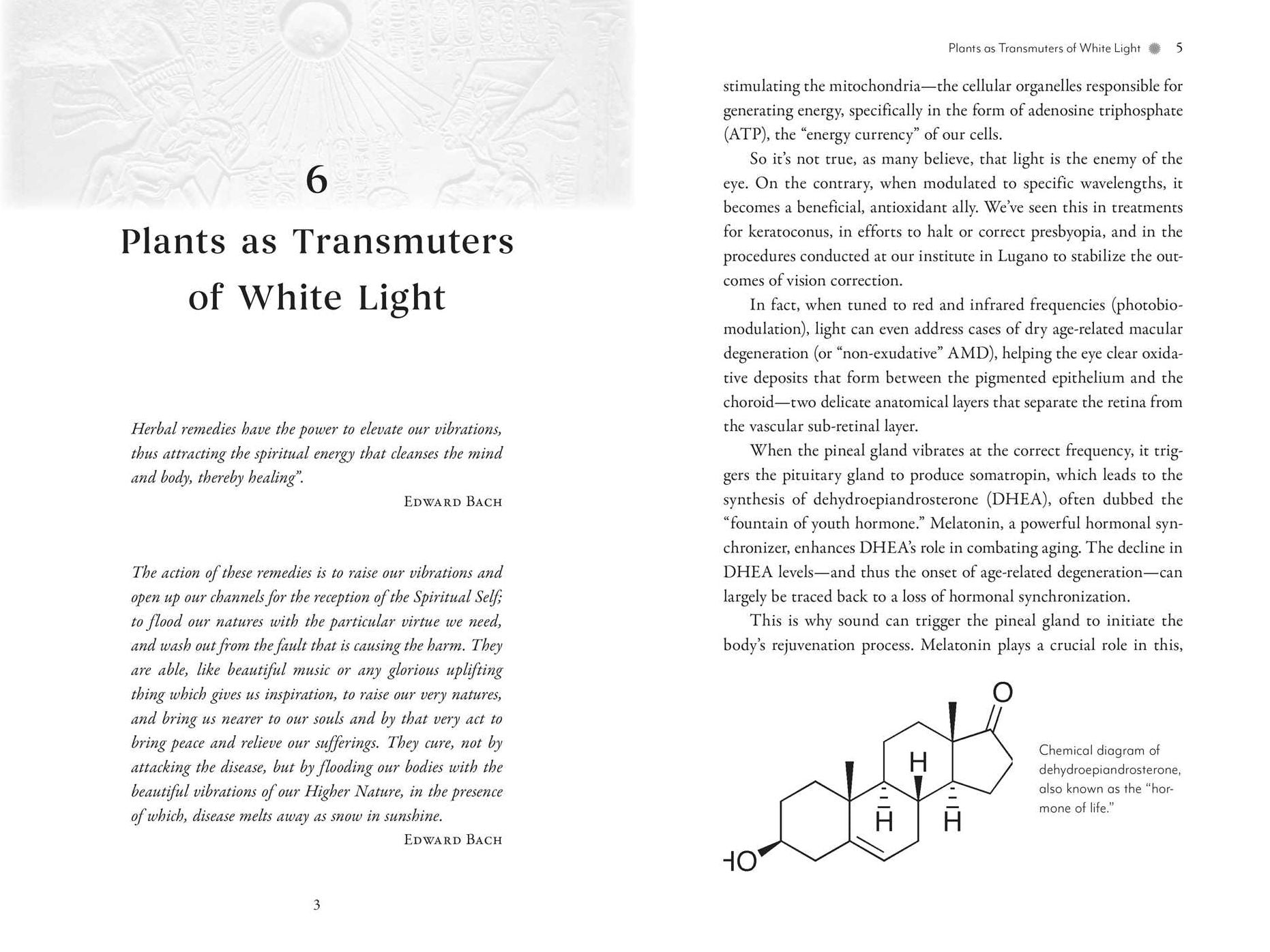 6

Plants as Transmuters of White Light

Herbal remedies have the power to elevate our vibrations, thus attracting the spiritual energy that cleanses the mind and body, thereby healing".

Edward Bach

The action of these remedies is to raise our vibrations and open up our channels for the reception of the Spiritual Self; to flood our natures with the particular virtue we need, and wash out from the fault that is causing the harm. They are able, like beautiful music or any glorious uplifting thing which gives us inspiration, to raise our very natures, and bring us nearer to our souls and by that very act to bring peace and relieve our sufferings. They cure, not by attacking the disease, but by flooding our bodies with the beautiful vibrations of our Higher Nature, in the presence of which, disease melts away as snow in sunshine.

Edward Bach

3

Plants as Transmuters of White Light 5

stimulating the mitochondria—the cellular organelles responsible for generating energy, specifically in the form of adenosine triphosphate (ATP), the "energy currency" of our cells.

So it's not true, as many believe, that light is the enemy of the eye. On the contrary, when modulated to specific wavelengths, it becomes a beneficial, antioxidant ally. We've seen this in treatments for keratoconus, in efforts to halt or correct presbyopia, and in the procedures conducted at our institute in Lugano to stabilize the outcomes of vision correction.

In fact, when tuned to red and infrared frequencies (photobiomodulation), light can even address cases of dry age-related macular degeneration (or "non-exudative" AMD), helping the eye clear oxidative deposits that form between the pigmented epithelium and the choroid—two delicate anatomical layers that separate the retina from the vascular sub-retinal layer.

When the pineal gland vibrates at the correct frequency, it triggers the pituitary gland to produce somatropin, which leads to the synthesis of dehydroepiandrosterone (DHEA), often dubbed the "fountain of youth hormone." Melatonin, a powerful hormonal synchronizer, enhances DHEA's role in combating aging. The decline in DHEA levels—and thus the onset of age-related degeneration—can largely be traced back to a loss of hormonal synchronization.

This is why sound can trigger the pineal gland to initiate the body's rejuvenation process. Melatonin plays a crucial role in this,

O
H
H
H
HO

Chemical diagram of dehydroepiandrosterone, also known as the "hormone of life."